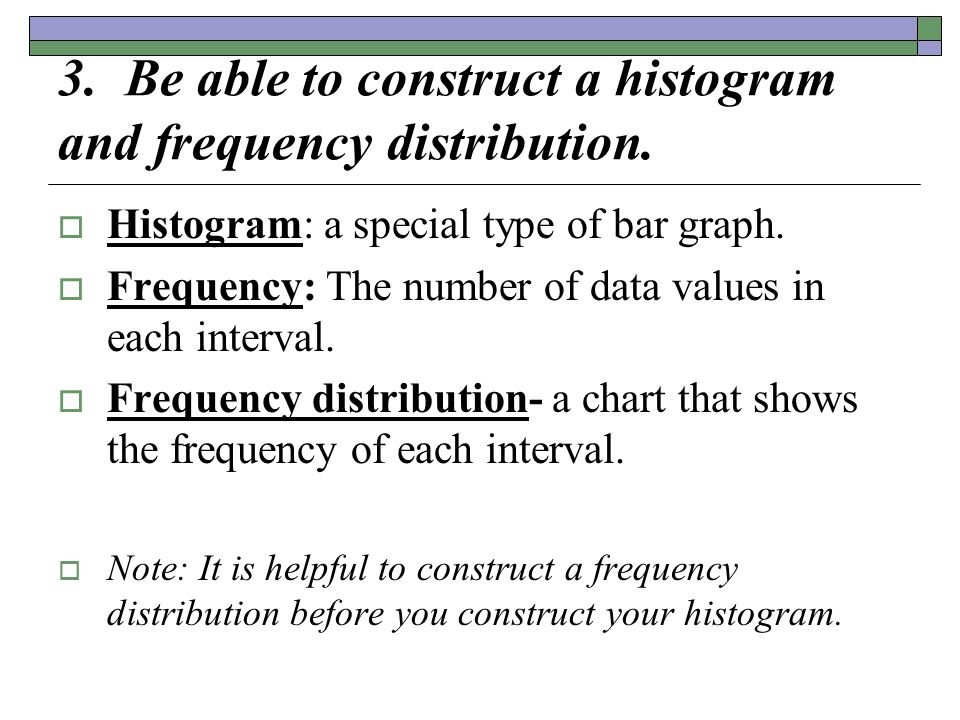 3. Be able to construct a histogram and frequency distribution.

Histogram: a special type of bar graph.

Frequency: The number of data values in each interval.

Frequency distribution- a chart that shows the frequency of each interval.

Note: It is helpful to construct a frequency distribution before you construct your histogram.